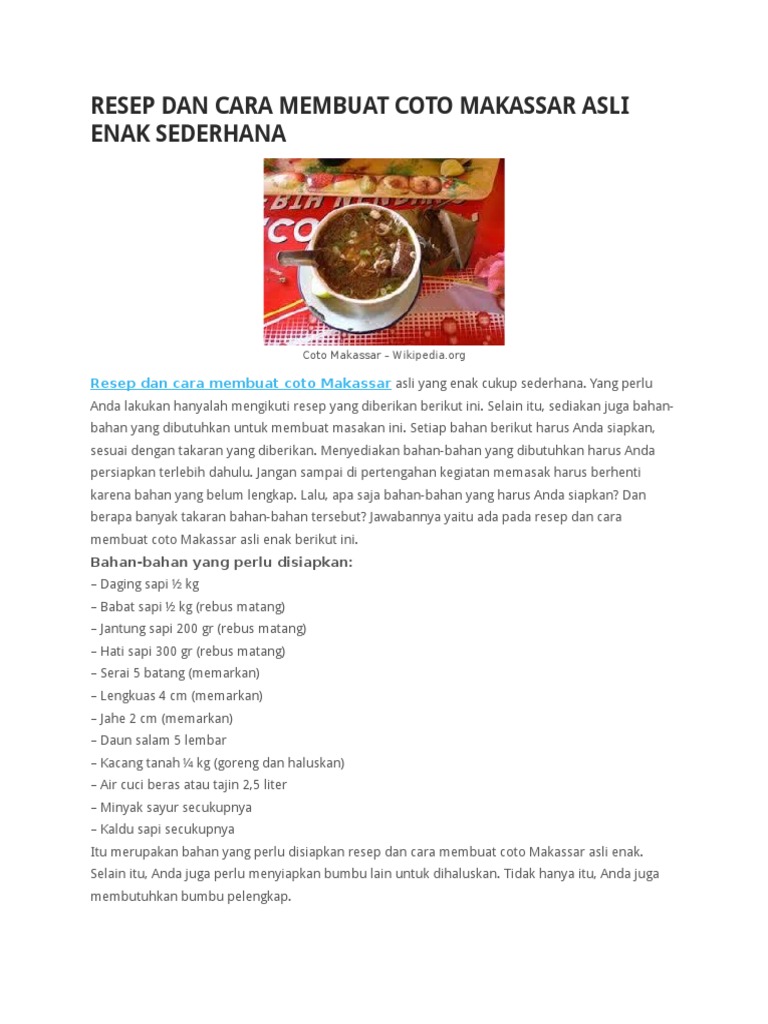 RESEP DAN CARA MEMBUAT COTO MAKASSAR ASLI ENAK SEDERHANA

Coto Makassar – Wikipedia.org

Resep dan cara membuat coto Makassar asli yang enak cukup sederhana. Yang perlu Anda lakukan hanyalah mengikuti resep yang diberikan berikut ini. Selain itu, sediakan juga bahan-bahan yang dibutuhkan untuk membuat masakan ini. Setiap bahan berikut harus Anda siapkan, sesuai dengan takaran yang diberikan. Menyediakan bahan-bahan yang dibutuhkan harus Anda persiapkan terlebih dahulu. Jangan sampai di pertengahan kegiatan memasak harus berhenti karena bahan yang belum lengkap. Lalu, apa saja bahan-bahan yang harus Anda siapkan? Dan berapa banyak takaran bahan-bahan tersebut? Jawabannya yaitu ada pada resep dan cara membuat coto Makassar asli enak berikut ini.

Bahan-bahan yang perlu disiapkan:
– Daging sapi ½ kg
– Babat sapi ½ kg (rebus matang)
– Jantung sapi 200 gr (rebus matang)
– Hati sapi 300 gr (rebus matang)
– Serai 5 batang (memarkan)
– Lengkuas 4 cm (memarkan)
– Jahe 2 cm (memarkan)
– Daun salam 5 lembar
– Kacang tanah ¼ kg (goreng dan haluskan)
– Air cuci beras atau tajin 2,5 liter
– Minyak sayur secukupnya
– Kaldu sapi secukupnya
Itu merupakan bahan yang perlu disiapkan resep dan cara membuat coto Makassar asli enak. Selain itu, Anda juga perlu menyiapkan bumbu lain untuk dihaluskan. Tidak hanya itu, Anda juga membutuhkan bumbu pelengkap.